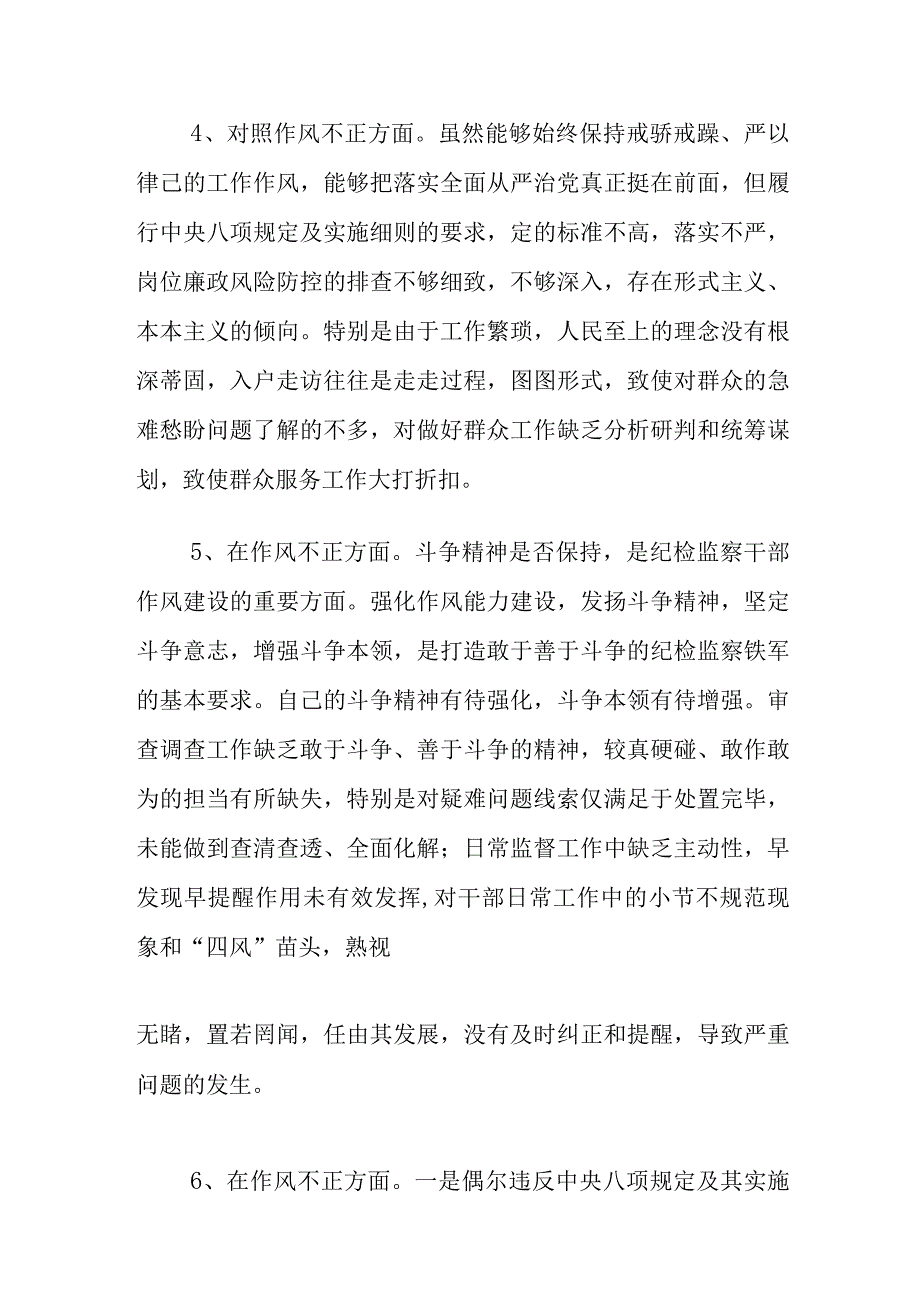 4、对照作风不正方面。虽然能够始终保持戒骄戒躁、严以律己的工作作风，能够把落实全面从严治党真正挺在前面，但履行中央八项规定及实施细则的要求，定的标准不高，落实不严，岗位廉政风险防控的排查不够细致，不够深入，存在形式主义、本本主义的倾向。特别是由于工作繁琐，人民至上的理念没有根深蒂固，入户走访往往是走走过程，图图形式，致使对群众的急难愁盼问题了解的不多，对做好群众工作缺乏分析研判和统筹谋划，致使群众服务工作大打折扣。

5、在作风不正方面。斗争精神是否保持，是纪检监察干部作风建设的重要方面。强化作风能力建设，发扬斗争精神，坚定斗争意志，增强斗争本领，是打造敢于善于斗争的纪检监察铁军的基本要求。自己的斗争精神有待强化，斗争本领有待增强。审查调查工作缺乏敢于斗争、善于斗争的精神，较真硬碰、敢作敢为的担当有所缺失，特别是对疑难问题线索仅满足于处置完毕，未能做到查清查透、全面化解；日常监督工作中缺乏主动性，早发现早提醒作用未有效发挥，对干部日常工作中的小节不规范现象和“四风”苗头，熟视

无睹，置若罔闻，任由其发展，没有及时纠正和提醒，导致严重问题的发生。

6、在作风不正方面。一是偶尔违反中央八项规定及其实施